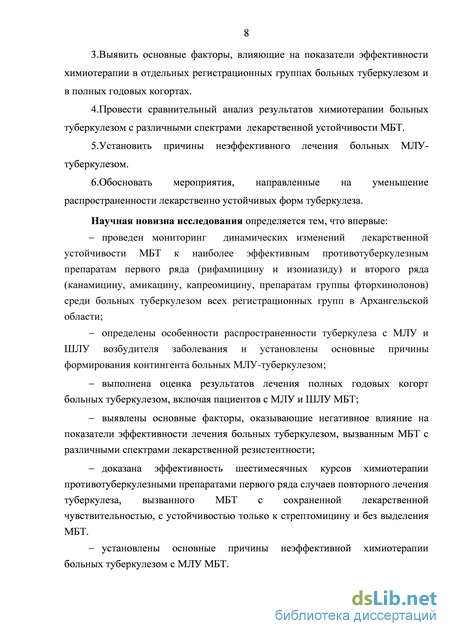 8

3.Выявить основные факторы, влияющие на показатели эффективности химиотерапии в отдельных регистрационных группах больных туберкулезом и в полных годовых когортах.

4.Провести сравнительный анализ результатов химиотерапии больных туберкулезом с различными спектрами лекарственной устойчивости МБТ.

5.Установить причины неэффективного лечения больных МЛУ-туберкулезом.

6.Обосновать мероприятия, направленные на уменьшение распространенности лекарственно устойчивых форм туберкулеза.

Научная новизна исследования определяется тем, что впервые:

– проведен мониторинг динамических изменений лекарственной устойчивости МБТ к наиболее эффективным противотуберкулезным препаратам первого ряда (рифампицину и изониазиду) и второго ряда (канамицину, амикацину, капреомицину, препаратам группы фторхинолонов) среди больных туберкулезом всех регистрационных групп в Архангельской области;

– определены особенности распространенности туберкулеза с МЛУ и ШЛУ возбудителя заболевания и установлены основные причины формирования контингента больных МЛУ-туберкулезом;

– выполнена оценка результатов лечения полных годовых когорт больных туберкулезом, включая пациентов с МЛУ и ШЛУ МБТ;

– выявлены основные факторы, оказывающие негативное влияние на показатели эффективности лечения больных туберкулезом, вызванным МБТ с различными спектрами лекарственной резистентности;

– доказана эффективность шестимесячных курсов химиотерапии противотуберкулезными препаратами первого ряда случаев повторного лечения туберкулеза, вызванного МБТ с сохраненной лекарственной чувствительностью, с устойчивостью только к стрептомицину и без выделения МБТ.

– установлены основные причины неэффективной химиотерапии больных туберкулезом с МЛУ МБТ.

dsLib.net
библиотека диссертаций